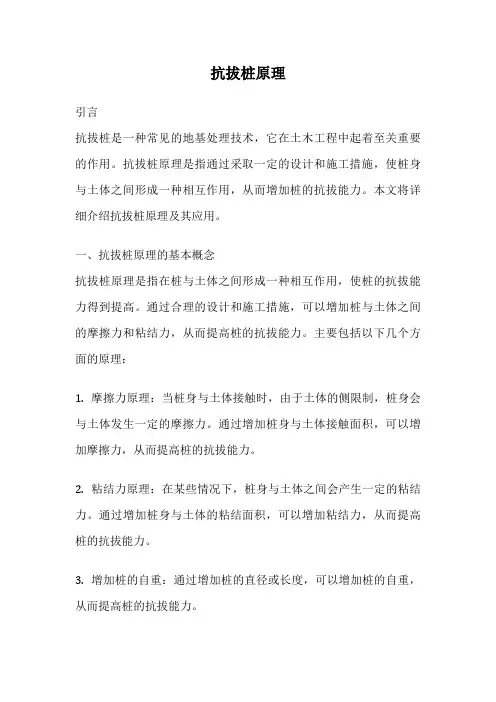 抗拔桩原理

引言

抗拔桩是一种常见的地基处理技术，它在土木工程中起着至关重要的作用。抗拔桩原理是指通过采取一定的设计和施工措施，使桩身与土体之间形成一种相互作用，从而增加桩的抗拔能力。本文将详细介绍抗拔桩原理及其应用。

一、抗拔桩原理的基本概念

抗拔桩原理是指在桩与土体之间形成一种相互作用，使桩的抗拔能力得到提高。通过合理的设计和施工措施，可以增加桩与土体之间的摩擦力和粘结力，从而提高桩的抗拔能力。主要包括以下几个方面的原理：

1. 摩擦力原理：当桩身与土体接触时，由于土体的侧限制，桩身会与土体发生一定的摩擦力。通过增加桩身与土体接触面积，可以增加摩擦力，从而提高桩的抗拔能力。

2. 粘结力原理：在某些情况下，桩身与土体之间会产生一定的粘结力。通过增加桩身与土体的粘结面积，可以增加粘结力，从而提高桩的抗拔能力。

3. 增加桩的自重：通过增加桩的直径或长度，可以增加桩的自重，从而提高桩的抗拔能力。